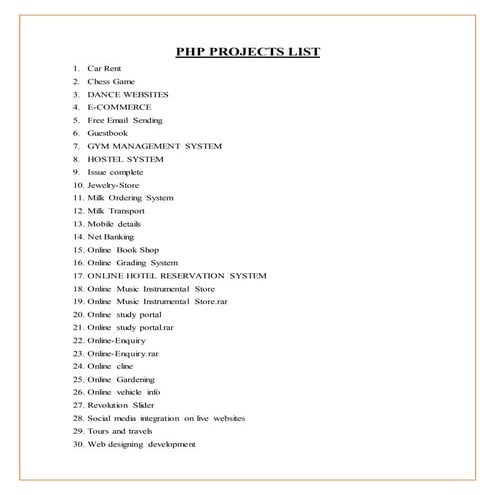 PHP PROJECTS LIST

1. Car Rent
2. Chess Game
3. DANCE WEBSITES
4. E-COMMERCE
5. Free Email Sending
6. Guestbook
7. GYM MANAGEMENT SYSTEM
8. HOSTEL SYSTEM
9. Issue complete
10. Jewelry-Store
11. Milk Ordering System
12. Milk Transport
13. Mobile details
14. Net Banking
15. Online Book Shop
16. Online Grading System
17. ONLINE HOTEL RESERVATION SYSTEM
18. Online Music Instrumental Store
19. Online Music Instrumental Store.rar
20. Online study portal
21. Online study portal.rar
22. Online-Enquiry
23. Online-Enquiry.rar
24. Online cline
25. Online Gardening
26. Online vehicle info
27. Revolution Slider
28. Social media integration on live websites
29. Tours and travels
30. Web designing development